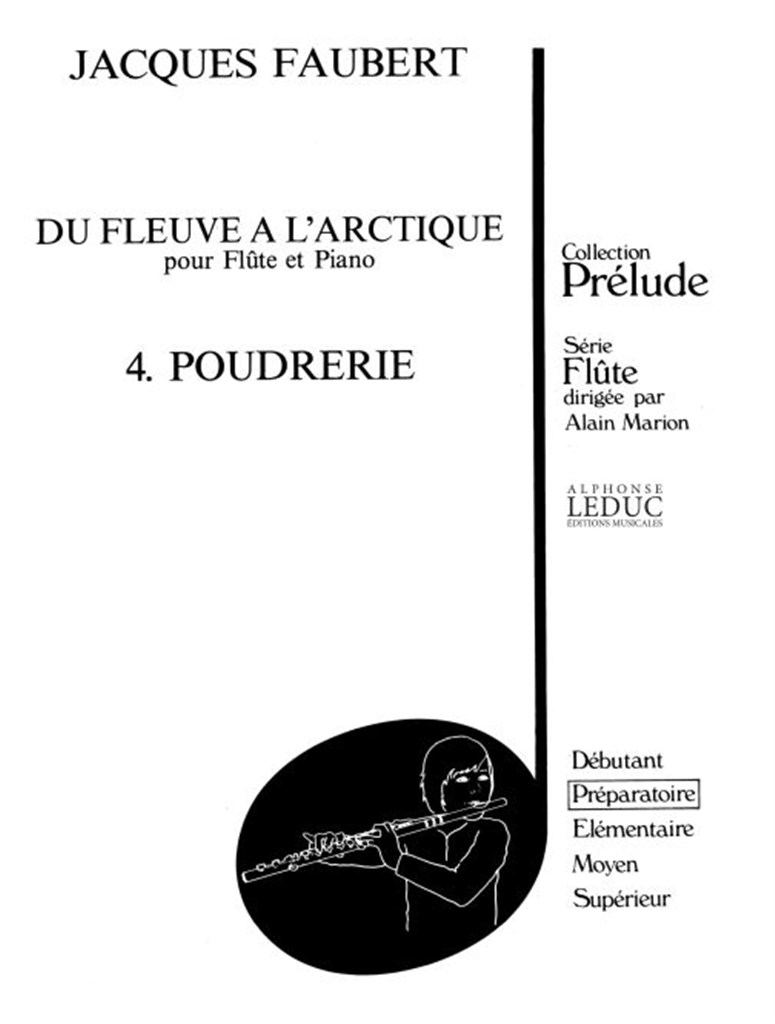 JACQUES FAUBERT

DU FLEUVE A L'ARCTIQUE
pour Flûte et Piano

4. POUDRERIE

Collection
Prélude

Série
Flûte
dirigée par
Alain Marion

ALPHONSE
LEDUC
ÉDITIONS MUSICALES

Débutant
Préparatoire
Elémentaire
Moyen
Supérieur